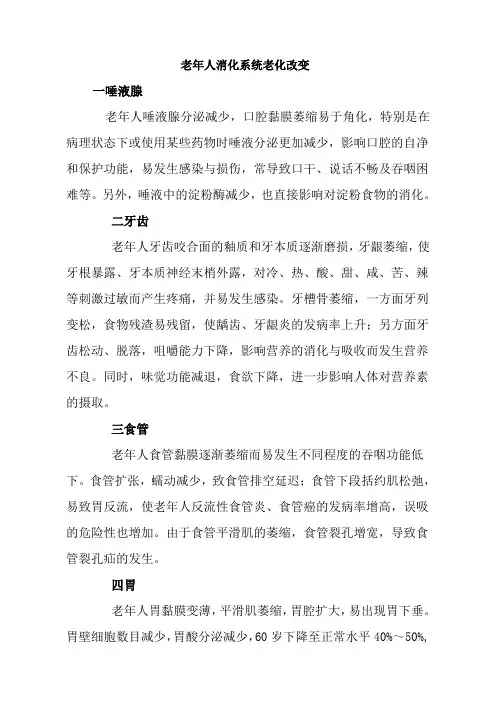 老年人消化系统老化改变

一唾液腺

老年人唾液腺分泌减少，口腔黏膜萎缩易于角化，特别是在病理状态下或使用某些药物时唾液分泌更加减少，影响口腔的自净和保护功能，易发生感染与损伤，常导致口干、说话不畅及吞咽困难等。另外，唾液中的淀粉酶减少，也直接影响对淀粉食物的消化。

二牙齿

老年人牙齿咬合面的釉质和牙本质逐渐磨损，牙龈萎缩，使牙根暴露、牙本质神经末梢外露，对冷、热、酸、甜、咸、苦、辣等刺激过敏而产生疼痛，并易发生感染。牙槽骨萎缩，一方面牙列变松，食物残渣易残留，使龋齿、牙龈炎的发病率上升；另方面牙齿松动、脱落，咀嚼能力下降，影响营养的消化与吸收而发生营养不良。同时，味觉功能减退，食欲下降，进一步影响人体对营养素的摄取。

三食管

老年人食管黏膜逐渐萎缩而易发生不同程度的吞咽功能低下。食管扩张，蠕动减少，致食管排空延迟；食管下段括约肌松弛，易致胃反流，使老年人反流性食管炎、食管癌的发病率增高，误吸的危险性也增加。由于食管平滑肌的萎缩，食管裂孔增宽，导致食管裂孔疝的发生。

四胃

老年人胃黏膜变薄，平滑肌萎缩，胃腔扩大，易出现胃下垂。胃壁细胞数目减少，胃酸分泌减少，60 岁下降至正常水平 40%～50%,